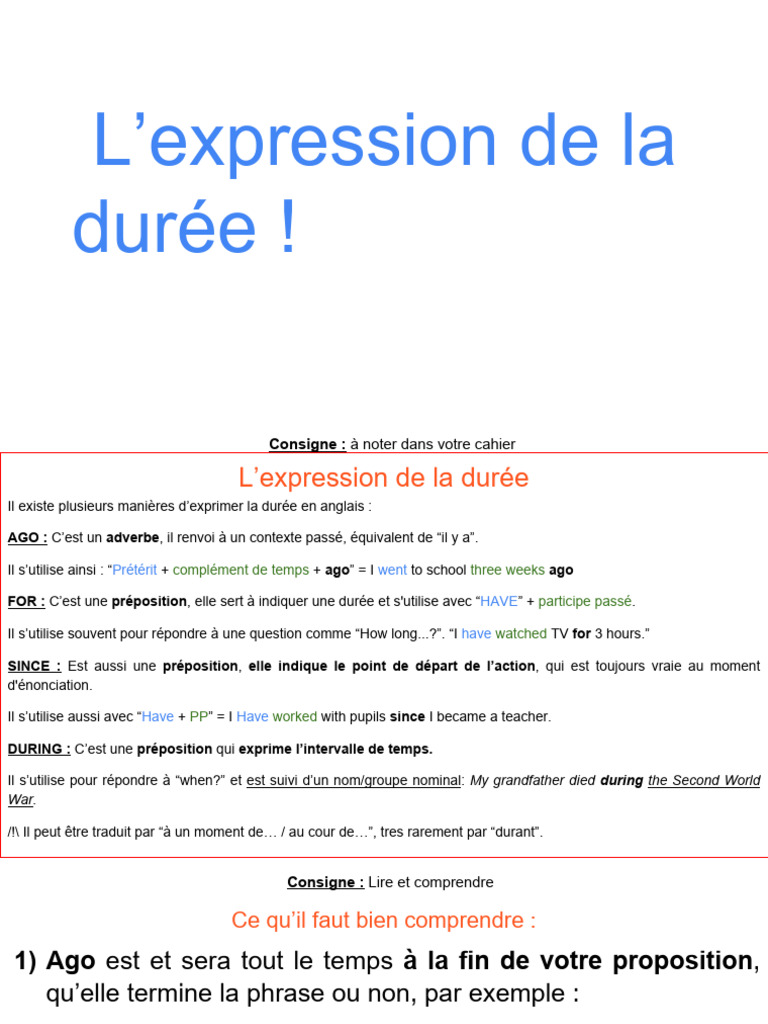 L’expression de la durée !

Consigne : à noter dans votre cahier

L’expression de la durée

Il existe plusieurs manières d’exprimer la durée en anglais :

AGO : C’est un adverbe, il renvoi à un contexte passé, équivalent de “il y a”.

Il s’utilise ainsi : “Prétérit + complément de temps + ago” = I went to school three weeks ago

FOR : C’est une préposition, elle sert à indiquer une durée et s'utilise avec “HAVE” + participe passé.

Il s’utilise souvent pour répondre à une question comme “How long...?”. “I have watched TV for 3 hours.”

SINCE : Est aussi une préposition, elle indique le point de départ de l’action, qui est toujours vraie au moment d'énonciation.

Il s’utilise aussi avec “Have + PP” = I Have worked with pupils since I became a teacher.

DURING : C’est une préposition qui exprime l’intervalle de temps.

Il s’utilise pour répondre à “when?” et est suivi d’un nom/groupe nominal: My grandfather died during the Second World War.

/!\ Il peut être traduit par “à un moment de… / au cour de…”, tres rarement par “durant”.

Consigne : Lire et comprendre

Ce qu’il faut bien comprendre :

1) Ago est et sera tout le temps à la fin de votre proposition, qu’elle termine la phrase ou non, par exemple :